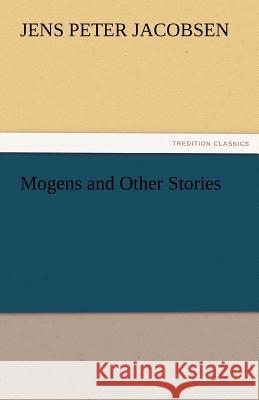 JENS PETER JACOBSEN

TREDITION CLASSICS

Mogens and Other Stories

Kraina Książek